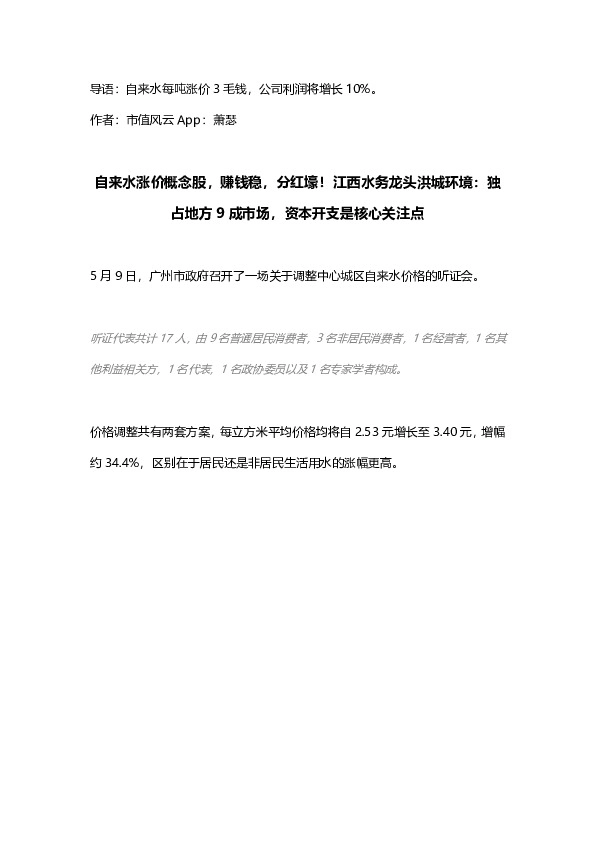 导语：自来水每吨涨价 3 毛钱，公司利润将增长 10%。

作者：市值风云 App：萧瑟

自来水涨价概念股，赚钱稳，分红壕！江西水务龙头洪城环境：独占地方 9 成市场，资本开支是核心关注点

5 月 9 日，广州市政府召开了一场关于调整中心城区自来水价格的听证会。

听证代表共计 17 人，由 9 名普通居民消费者，3 名非居民消费者，1 名经营者，1 名其他利益相关方，1 名代表，1 名政协委员以及 1 名专家学者构成。

价格调整共有两套方案，每立方米平均价格均将自 2.53 元增长至 3.40 元，增幅约 34.4%，区别在于居民还是非居民生活用水的涨幅更高。